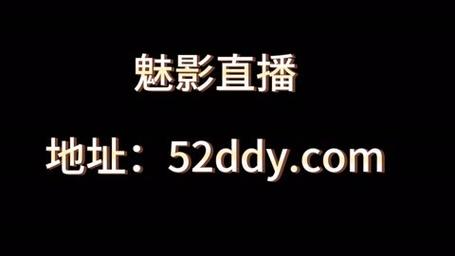 魅影直播

地址：52ddy.com